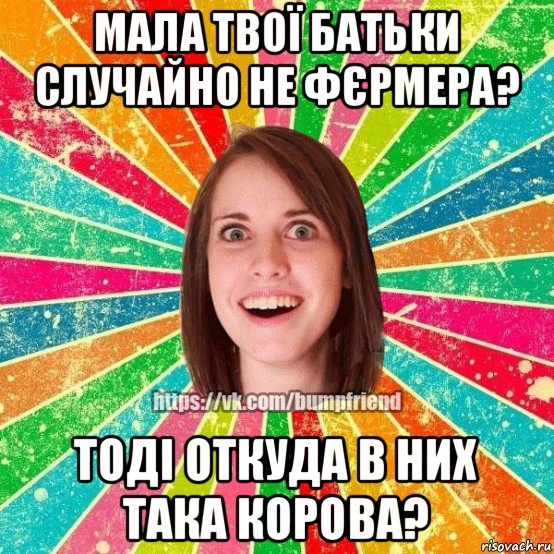 МАЛА ТВОЇ БАТЬКИ СЛУЧАЙНО НЕ ФЄРМЕРА?

https://vk.com/bumpfriend

ТОДІ ОТКУДА В НИХ ТАКА КОРОВА?

risovach.ru